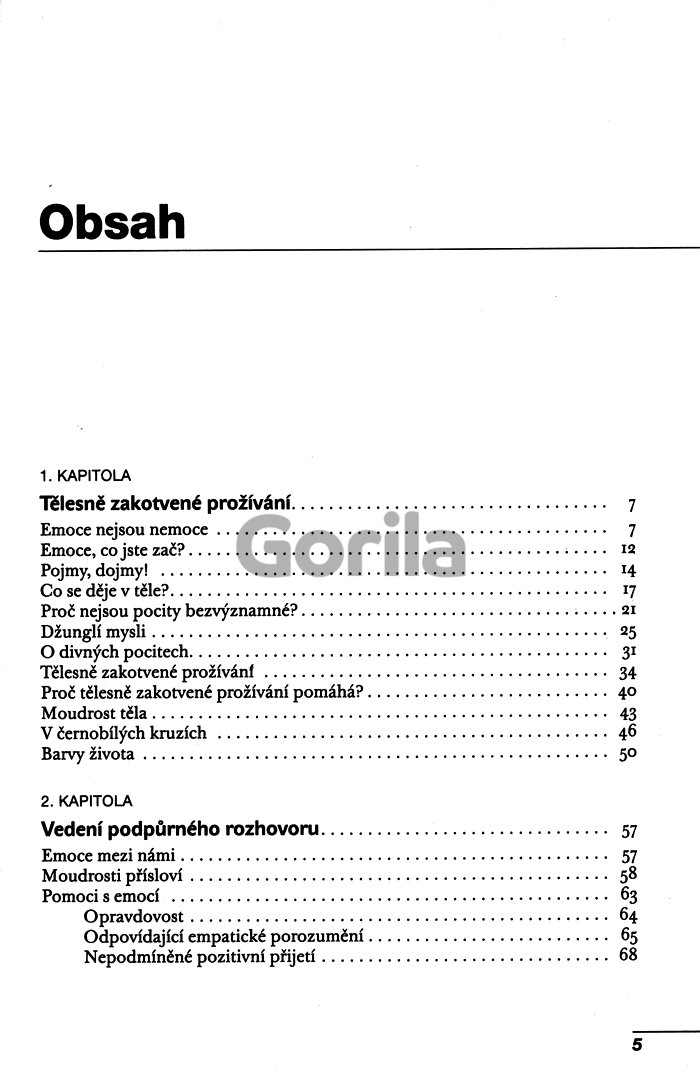 Obsah

1. KAPITOLA

Tělesně zakotvené prožívání 7

Emoce nejsou nemoce 7
Emoce, co jste zač? 12
Pojmy, dojmy! 14
Co se děje v těle? 17
Proč nejsou pocity bezvýznamné? 21
Džunglí mysli 25
O divných pocitech 31
Tělesně zakotvené prožívání 34
Proč tělesně zakotvené prožívání pomáhá? 40
Moudrost těla 43
V černobílých kruzích 46
Barvy života 50

2. KAPITOLA

Vedení podpůrného rozhovoru 57

Emoce mezi námi 57
Moudrosti přísloví 58
Pomoci s emocí 63
Opravdovost 64
Odpovídající empatické porozumění 65
Nepodmíněné pozitivní přijetí 68

5

Gorila